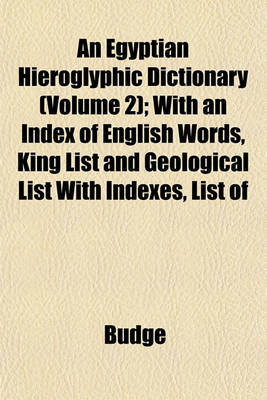 An Egyptian Hieroglyphic Dictionary (Volume 2); With an Index of English Words, King List and Geological List With Indexes, List of

Budge